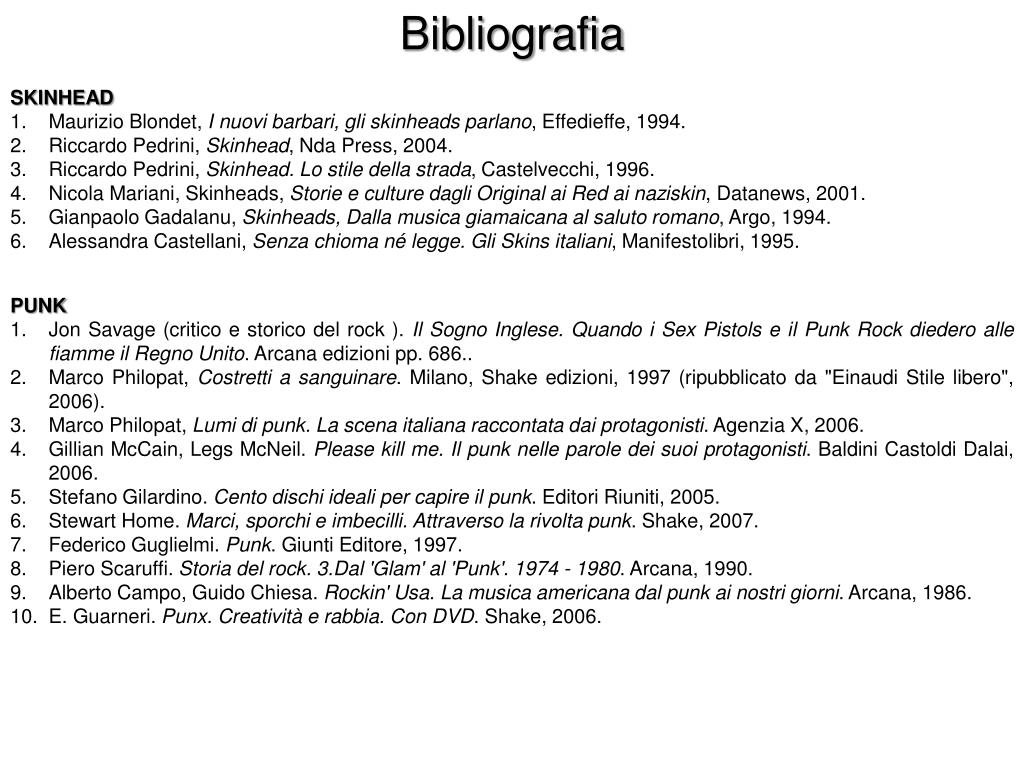 Bibliografia

SKINHEAD
1. Maurizio Blondet, I nuovi barbari, gli skinheads parlano, Effedieffe, 1994.
2. Riccardo Pedrini, Skinhead, Nda Press, 2004.
3. Riccardo Pedrini, Skinhead. Lo stile della strada, Castelvecchi, 1996.
4. Nicola Mariani, Skinheads, Storie e culture dagli Original ai Red ai naziskin, Datanews, 2001.
5. Gianpaolo Gadalanu, Skinheads, Dalla musica giamaicana al saluto romano, Argo, 1994.
6. Alessandra Castellani, Senza chioma né legge. Gli Skins italiani, Manifestolibri, 1995.

PUNK
1. Jon Savage (critico e storico del rock ). Il Sogno Inglese. Quando i Sex Pistols e il Punk Rock diedero alle fiamme il Regno Unito. Arcana edizioni pp. 686..
2. Marco Philopat, Costretti a sanguinare. Milano, Shake edizioni, 1997 (ripubblicato da "Einaudi Stile libero", 2006).
3. Marco Philopat, Lumi di punk. La scena italiana raccontata dai protagonisti. Agenzia X, 2006.
4. Gillian McCain, Legs McNeil. Please kill me. Il punk nelle parole dei suoi protagonisti. Baldini Castoldi Dalai, 2006.
5. Stefano Gilardino. Cento dischi ideali per capire il punk. Editori Riuniti, 2005.
6. Stewart Home. Marci, sporchi e imbecilli. Attraverso la rivolta punk. Shake, 2007.
7. Federico Guglielmi. Punk. Giunti Editore, 1997.
8. Piero Scaruffi. Storia del rock. 3.Dal 'Glam' al 'Punk'. 1974 - 1980. Arcana, 1990.
9. Alberto Campo, Guido Chiesa. Rockin' Usa. La musica americana dal punk ai nostri giorni. Arcana, 1986.
10. E. Guarneri. Punx. Creatività e rabbia. Con DVD. Shake, 2006.